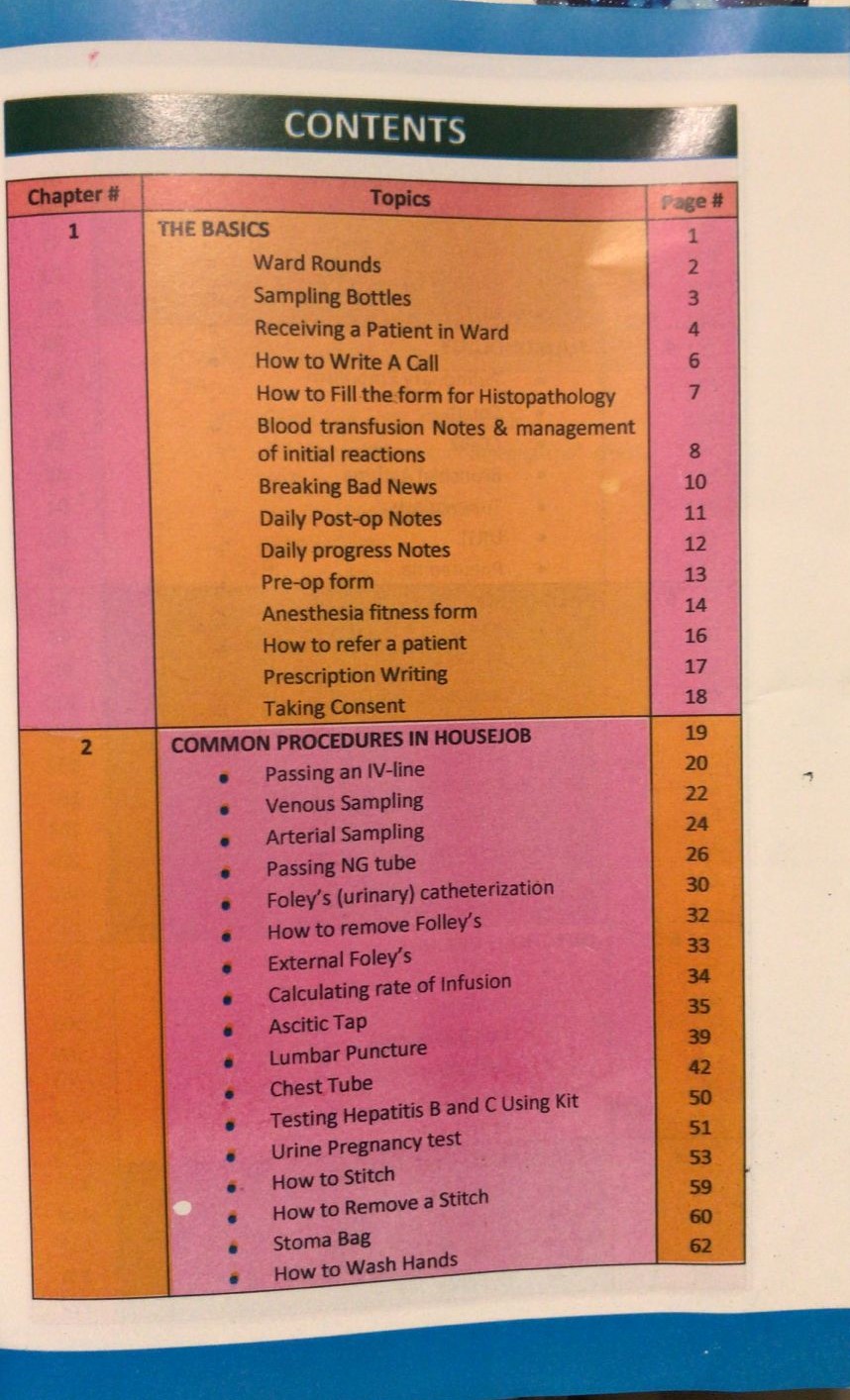 CONTENTS

| Chapter # | Topics | Page # |
|---|---|---|
| 1 | THE BASICS | 1 |
| | Ward Rounds | 2 |
| | Sampling Bottles | 3 |
| | Receiving a Patient in Ward | 4 |
| | How to Write A Call | 6 |
| | How to Fill the form for Histopathology | 7 |
| | Blood transfusion Notes & management of initial reactions | 8 |
| | Breaking Bad News | 10 |
| | Daily Post-op Notes | 11 |
| | Daily progress Notes | 12 |
| | Pre-op form | 13 |
| | Anesthesia fitness form | 14 |
| | How to refer a patient | 16 |
| | Prescription Writing | 17 |
| | Taking Consent | 18 |
| 2 | COMMON PROCEDURES IN HOUSEJOB | 19 |
| | • Passing an IV-line | 20 |
| | • Venous Sampling | 22 |
| | • Arterial Sampling | 24 |
| | • Passing NG tube | 26 |
| | • Foley's (urinary) catheterization | 30 |
| | • How to remove Folley's | 32 |
| | • External Foley's | 33 |
| | • Calculating rate of Infusion | 34 |
| | • Ascitic Tap | 35 |
| | • Lumbar Puncture | 39 |
| | • Chest Tube | 42 |
| | • Testing Hepatitis B and C Using Kit | 50 |
| | • Urine Pregnancy test | 51 |
| | • How to Stitch | 53 |
| | • How to Remove a Stitch | 59 |
| | • Stoma Bag | 60 |
| | • How to Wash Hands | 62 |